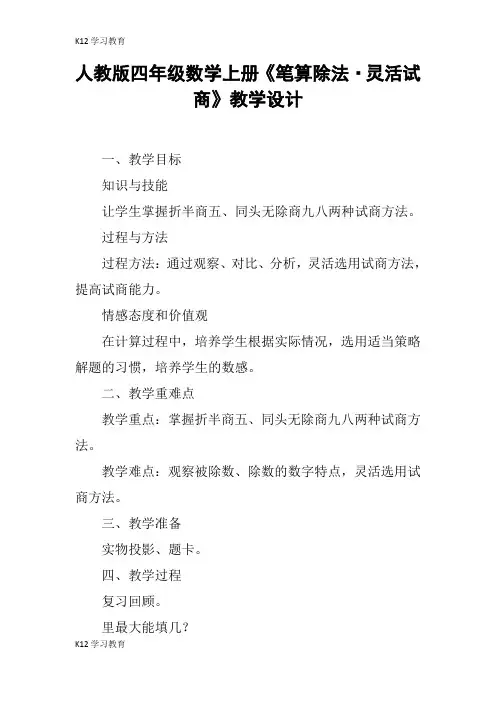 K12 学习教育

人教版四年级数学上册《笔算除法·灵活试商》教学设计

一、教学目标

知识与技能

让学生掌握折半商五、同头无除商九八两种试商方法。

过程与方法

过程方法：通过观察、对比、分析，灵活选用试商方法，提高试商能力。

情感态度和价值观

在计算过程中，培养学生根据实际情况，选用适当策略解题的习惯，培养学生的数感。

二、教学重难点

教学重点：掌握折半商五、同头无除商九八两种试商方法。

教学难点：观察被除数、除数的数字特点，灵活选用试商方法。

三、教学准备

实物投影、题卡。

四、教学过程

复习回顾。

里最大能填几？

K12 学习教育